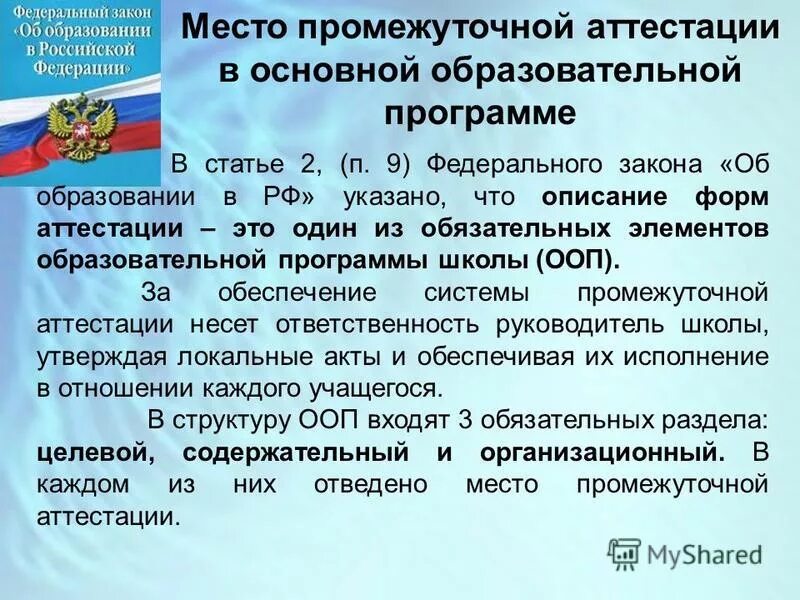 Федеральный закон «Об образовании в Российской Федерации»

Место промежуточной аттестации в основной образовательной программе

В статье 2, (п. 9) Федерального закона «Об образовании в РФ» указано, что описание форм аттестации – это один из обязательных элементов образовательной программы школы (ООП).

За обеспечение системы промежуточной аттестации несет ответственность руководитель школы, утверждая локальные акты и обеспечивая их исполнение в отношении каждого учащегося.

В структуру ООП входят 3 обязательных раздела: целевой, содержательный и организационный. В каждом из них отведено место промежуточной аттестации.

MyShared